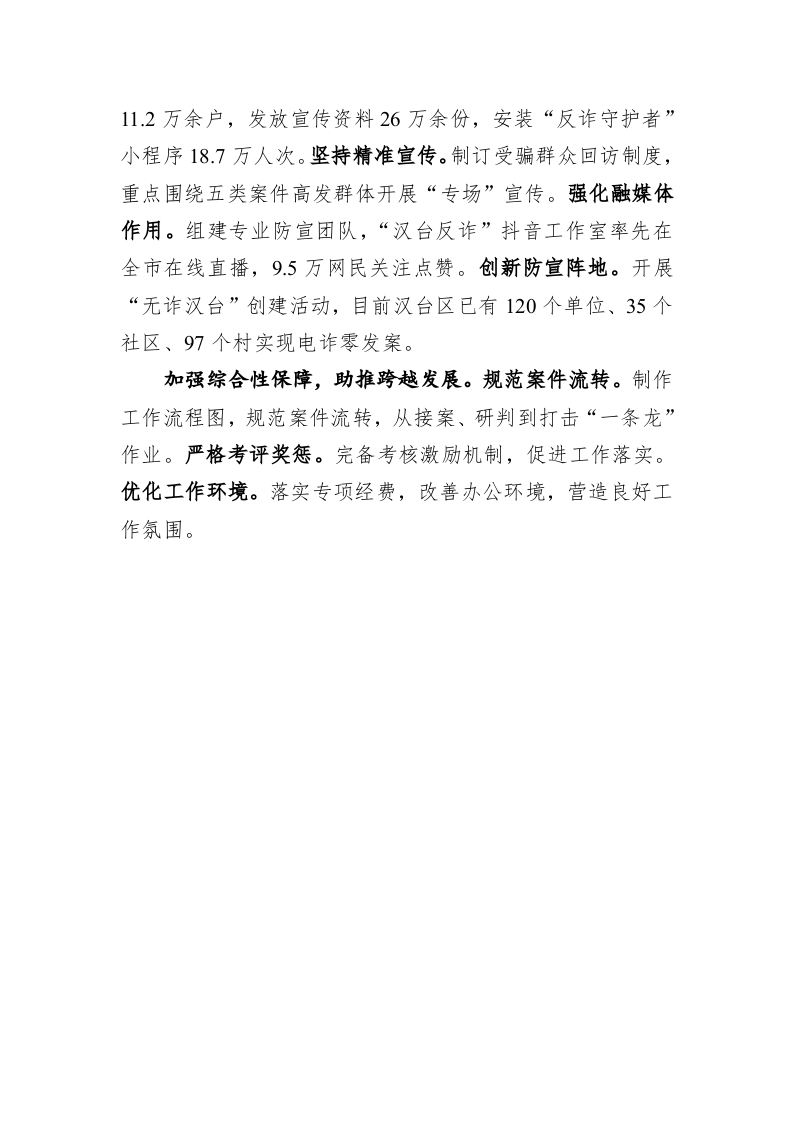 11.2 万余户，发放宣传资料 26 万余份，安装“反诈守护者”小程序 18.7 万人次。坚持精准宣传。制订受骗群众回访制度，重点围绕五类案件高发群体开展“专场”宣传。强化融媒体作用。组建专业防宣团队，“汉台反诈”抖音工作室率先在全市在线直播，9.5 万网民关注点赞。创新防宣阵地。开展“无诈汉台”创建活动，目前汉台区已有 120 个单位、35 个社区、97 个村实现电诈零发案。

加强综合性保障，助推跨越发展。规范案件流转。制作工作流程图，规范案件流转，从接案、研判到打击“一条龙”作业。严格考评奖惩。完备考核激励机制，促进工作落实。优化工作环境。落实专项经费，改善办公环境，营造良好工作氛围。